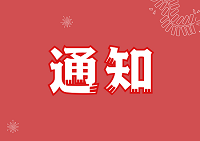 通知